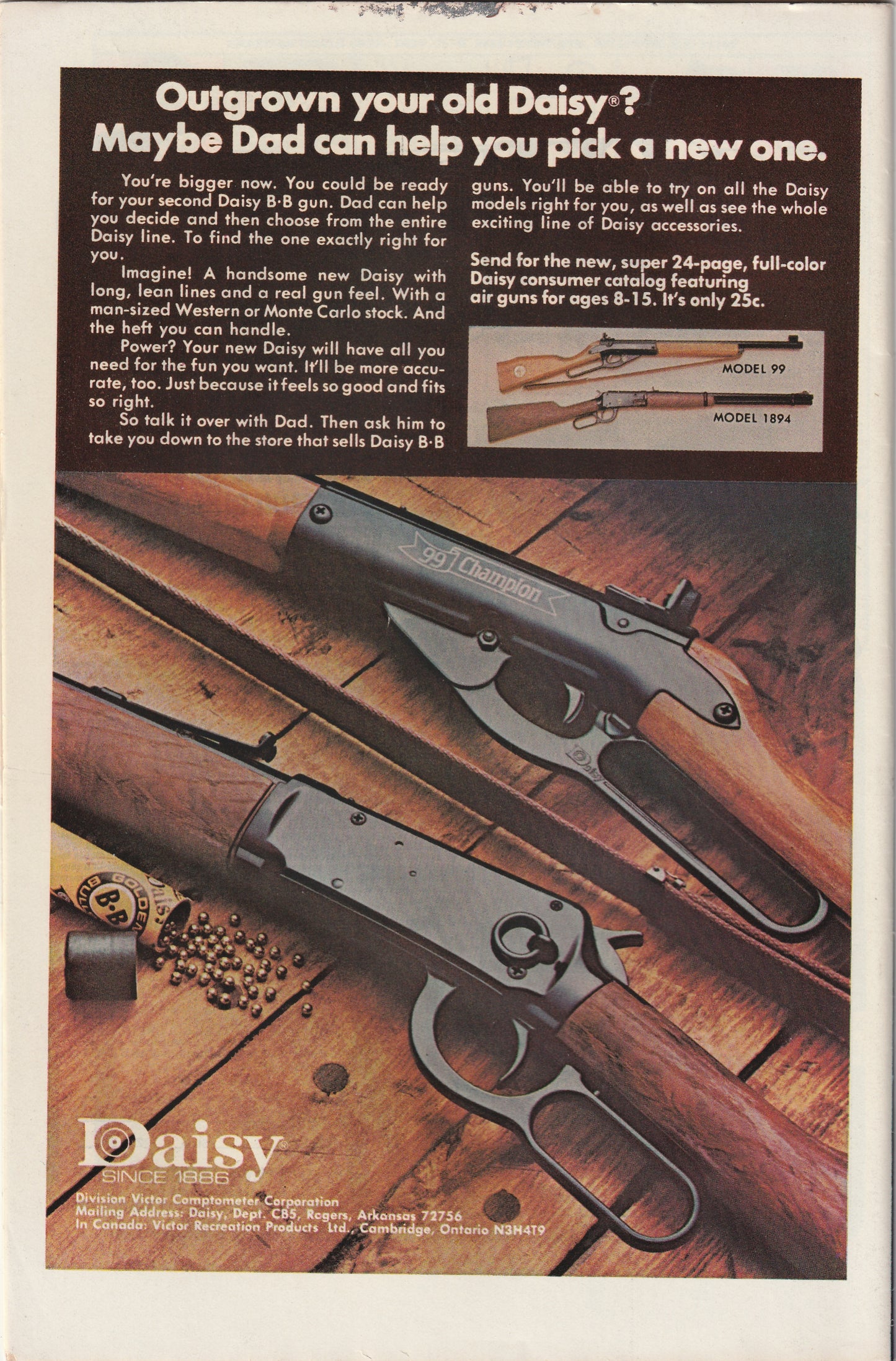 Outgrown your old Daisy®?
Maybe Dad can help you pick a new one.

You're bigger now. You could be ready for your second Daisy B·B gun. Dad can help you decide and then choose from the entire Daisy line. To find the one exactly right for you.

Imagine! A handsome new Daisy with long, lean lines and a real gun feel. With a man-sized Western or Monte Carlo stock. And the heft you can handle.

Power? Your new Daisy will have all you need for the fun you want. It'll be more accurate, too. Just because it feels so good and fits so right.

So talk it over with Dad. Then ask him to take you down to the store that sells Daisy B·B guns. You'll be able to try on all the Daisy models right for you, as well as see the whole exciting line of Daisy accessories.

Send for the new, super 24-page, full-color Daisy consumer catalog featuring air guns for ages 8-15. It's only 25c.

MODEL 99

MODEL 1894

99 Champion

Daisy

GOLDEN B·B

Daisy
SINCE 1886

Division Victor Comptometer Corporation
Mailing Address: Daisy, Dept. CB5, Rogers, Arkansas 72756
In Canada: Victor Recreation Products Ltd., Cambridge, Ontario N3H4T9